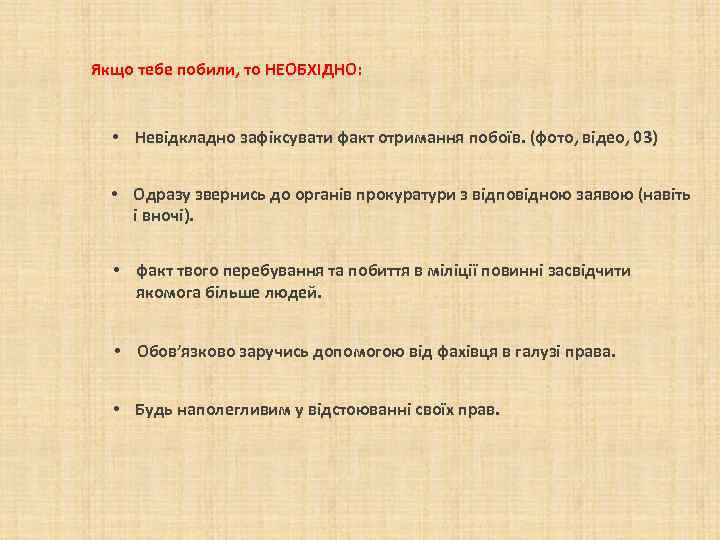 Якщо тебе побили, то НЕОБХІДНО:

• Невідкладно зафіксувати факт отримання побоїв. (фото, відео, 03)

• Одразу звернись до органів прокуратури з відповідною заявою (навіть і вночі).

• факт твого перебування та побиття в міліції повинні засвідчити якомога більше людей.

• Обов'язково заручись допомогою від фахівця в галузі права.

• Будь наполегливим у відстоюванні своїх прав.